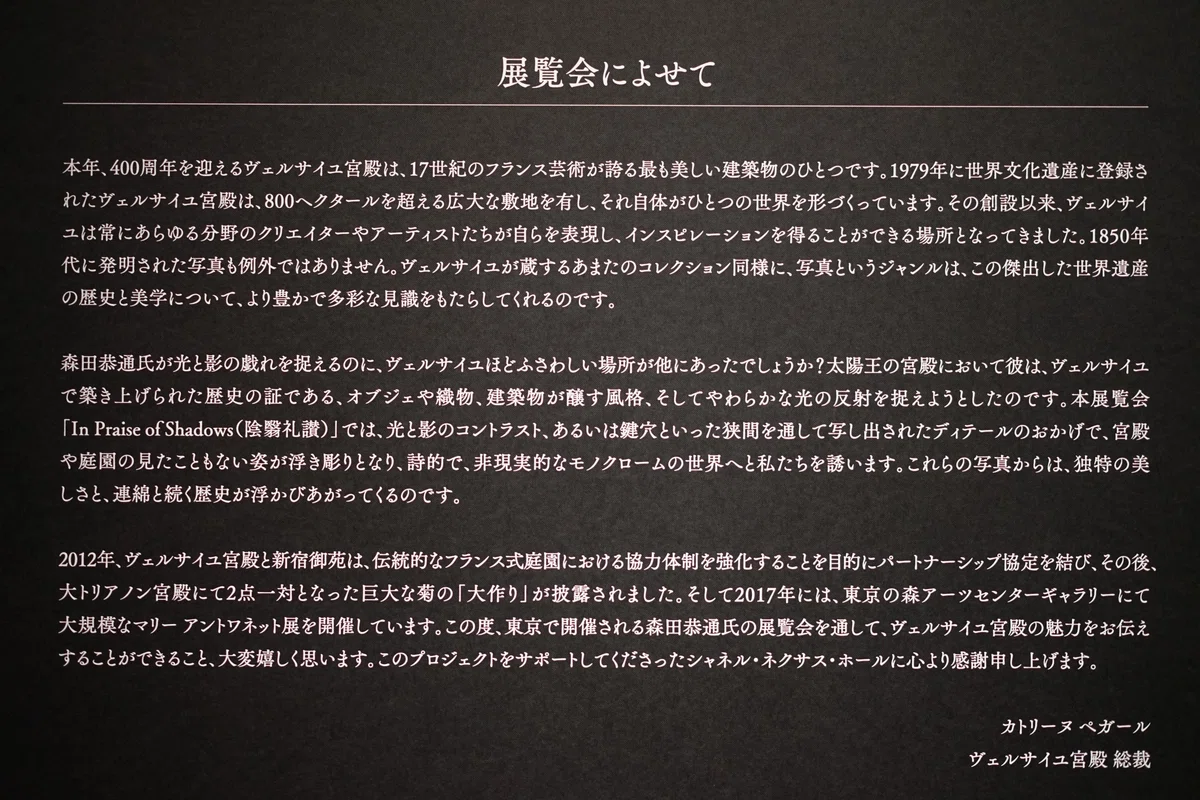 展覧会によせて

本年、400周年を迎えるヴェルサイユ宮殿は、17世紀のフランス芸術が誇る最も美しい建築物のひとつです。1979年に世界文化遺産に登録されたヴェルサイユ宮殿は、800ヘクタールを超える広大な敷地を有し、それ自体がひとつの世界を形づくっています。その創設以来、ヴェルサイユは常にあらゆる分野のクリエイターやアーティストたちが自らを表現し、インスピレーションを得ることができる場所となってきました。1850年代に発明された写真も例外ではありません。ヴェルサイユが蔵するあまたのコレクション同様に、写真というジャンルは、この傑出した世界遺産の歴史と美学について、より豊かで多彩な見識をもたらしてくれるのです。

森田恭通氏が光と影の戯れを捉えるのに、ヴェルサイユほどふさわしい場所が他にあったでしょうか？太陽王の宮殿において彼は、ヴェルサイユで築き上げられた歴史の証である、オブジェや織物、建築物が醸す風格、そしてやわらかな光の反射を捉えようとしたのです。本展覧会「In Praise of Shadows（陰翳礼讃）」では、光と影のコントラスト、あるいは鍵穴といった狭間を通して写し出されたディテールのおかげで、宮殿や庭園の見たこともない姿が浮き彫りとなり、詩的で、非現実的なモノクロームの世界へと私たちを誘います。これらの写真からは、独特の美しさと、連綿と続く歴史が浮かびあがってくるのです。

2012年、ヴェルサイユ宮殿と新宿御苑は、伝統的なフランス式庭園における協力体制を強化することを目的にパートナーシップ協定を結び、その後、大トリアノン宮殿にて2点一対となった巨大な菊の「大作り」が披露されました。そして2017年には、東京の森アーツセンターギャラリーにて大規模なマリー アントワネット展を開催しています。この度、東京で開催される森田恭通氏の展覧会を通して、ヴェルサイユ宮殿の魅力をお伝えすることができること、大変嬉しく思います。このプロジェクトをサポートしてくださったシャネル・ネクサス・ホールに心より感謝申し上げます。

カトリーヌ ペガール
ヴェルサイユ宮殿 総裁